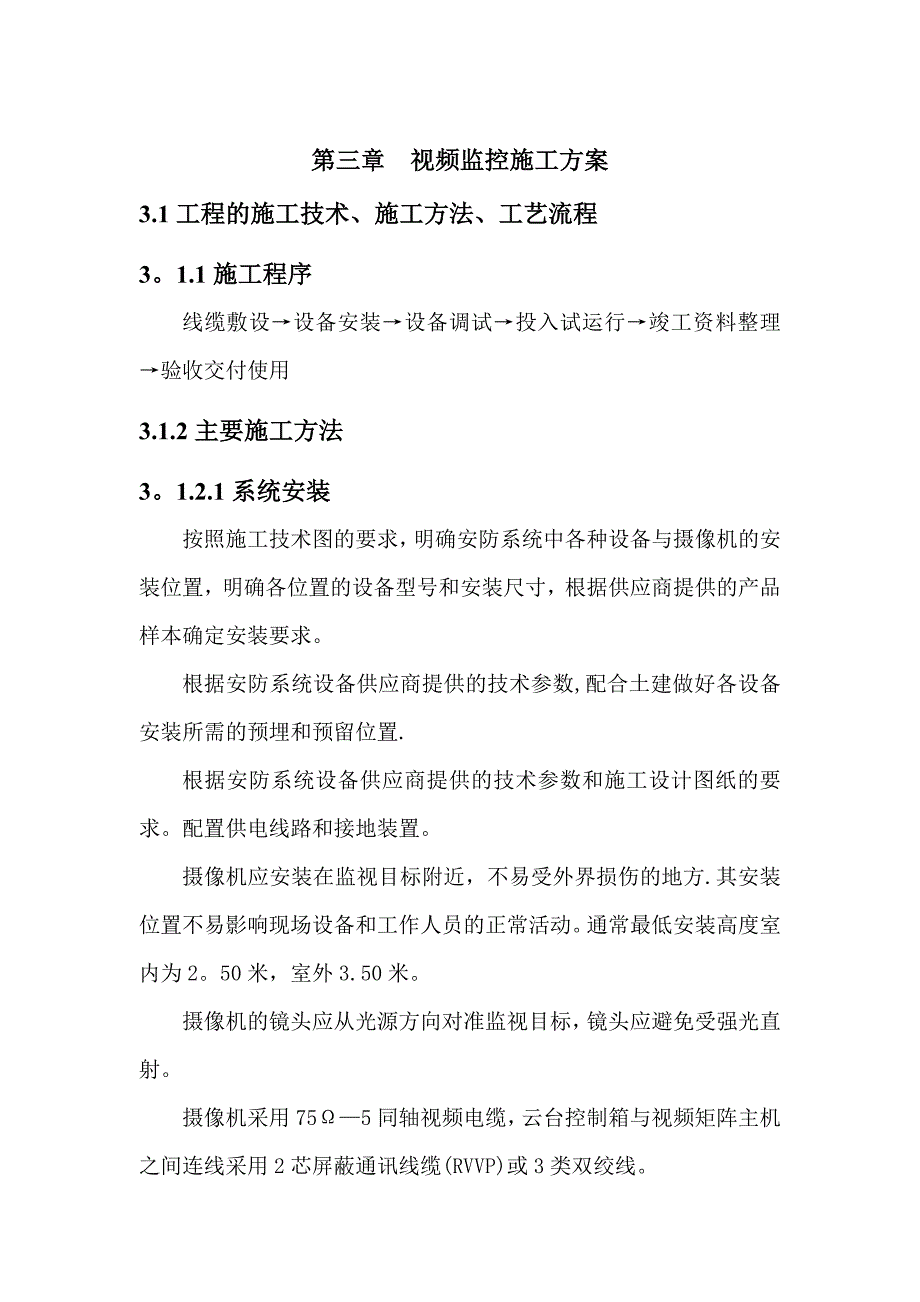 第三章　视频监控施工方案

3.1 工程的施工技术、施工方法、工艺流程

3。1.1 施工程序

线缆敷设→设备安装→设备调试→投入试运行→竣工资料整理→验收交付使用

3.1.2 主要施工方法

3。1.2.1 系统安装

按照施工技术图的要求，明确安防系统中各种设备与摄像机的安装位置，明确各位置的设备型号和安装尺寸，根据供应商提供的产品样本确定安装要求。

根据安防系统设备供应商提供的技术参数,配合土建做好各设备安装所需的预埋和预留位置.

根据安防系统设备供应商提供的技术参数和施工设计图纸的要求。配置供电线路和接地装置。

摄像机应安装在监视目标附近，不易受外界损伤的地方.其安装位置不易影响现场设备和工作人员的正常活动。通常最低安装高度室内为2。50米，室外3.50米。

摄像机的镜头应从光源方向对准监视目标，镜头应避免受强光直射。

摄像机采用75Ω—5同轴视频电缆，云台控制箱与视频矩阵主机之间连线采用2芯屏蔽通讯线缆(RVVP)或3类双绞线。